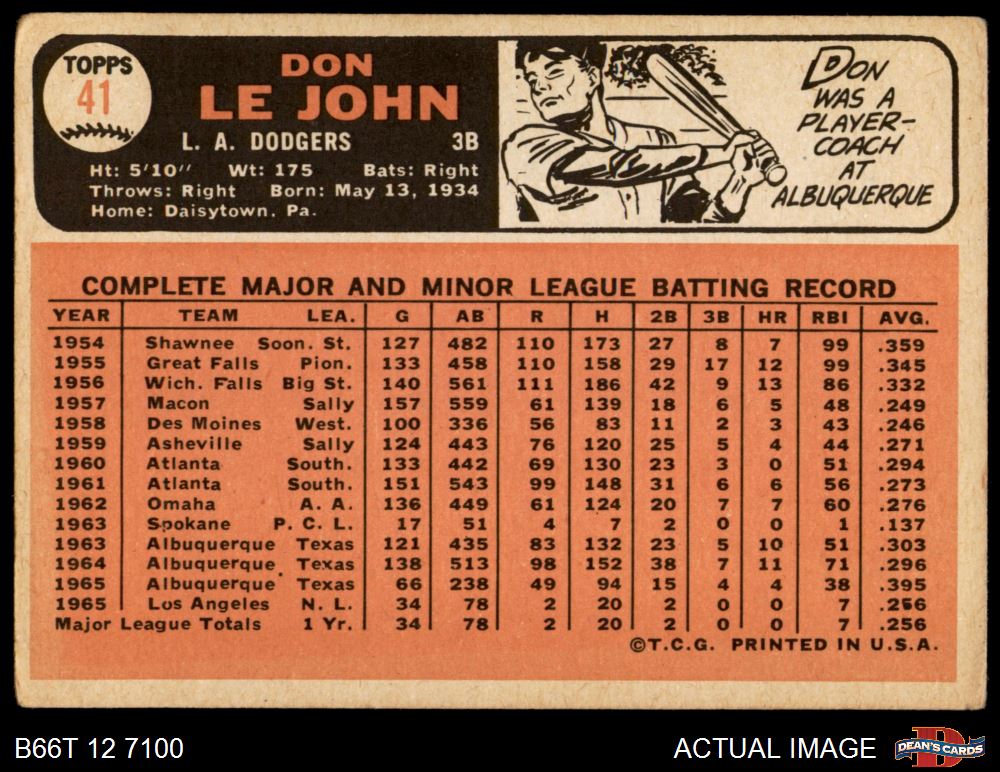 TOPPS
41

DON
LE JOHN

L. A. DODGERS 3B

Ht: 5'10" Wt: 175 Bats: Right
Throws: Right Born: May 13, 1934
Home: Daisytown, Pa.

DON WAS A PLAYER-COACH AT ALBUQUERQUE

COMPLETE MAJOR AND MINOR LEAGUE BATTING RECORD

| YEAR | TEAM | LEA. | G | AB | R | H | 2B | 3B | HR | RBI | AVG. |
|---|---|---|---|---|---|---|---|---|---|---|---|
| 1954 | Shawnee | Soon. St. | 127 | 482 | 110 | 173 | 27 | 8 | 7 | 99 | .359 |
| 1955 | Great Falls | Pion. | 133 | 458 | 110 | 158 | 29 | 17 | 12 | 99 | .345 |
| 1956 | Wich. Falls | Big St. | 140 | 561 | 111 | 186 | 42 | 9 | 13 | 86 | .332 |
| 1957 | Macon | Sally | 157 | 559 | 61 | 139 | 18 | 6 | 5 | 48 | .249 |
| 1958 | Des Moines | West. | 100 | 336 | 56 | 83 | 11 | 2 | 3 | 43 | .246 |
| 1959 | Asheville | Sally | 124 | 443 | 76 | 120 | 25 | 5 | 4 | 44 | .271 |
| 1960 | Atlanta | South. | 133 | 442 | 69 | 130 | 23 | 3 | 0 | 51 | .294 |
| 1961 | Atlanta | South. | 151 | 543 | 99 | 148 | 31 | 6 | 6 | 56 | .273 |
| 1962 | Omaha | A. A. | 136 | 449 | 61 | 124 | 20 | 7 | 7 | 60 | .276 |
| 1963 | Spokane | P. C. L. | 17 | 51 | 4 | 7 | 2 | 0 | 0 | 1 | .137 |
| 1963 | Albuquerque | Texas | 121 | 435 | 83 | 132 | 23 | 5 | 10 | 51 | .303 |
| 1964 | Albuquerque | Texas | 138 | 513 | 98 | 152 | 38 | 7 | 11 | 71 | .296 |
| 1965 | Albuquerque | Texas | 66 | 238 | 49 | 94 | 15 | 4 | 4 | 38 | .395 |
| 1965 | Los Angeles | N. L. | 34 | 78 | 2 | 20 | 2 | 0 | 0 | 7 | .256 |
| Major League Totals | | 1 Yr. | 34 | 78 | 2 | 20 | 2 | 0 | 0 | 7 | .256 |

©T.C.G. PRINTED IN U.S.A.

B66T 12 7100

ACTUAL IMAGE

DEAN'S CARDS